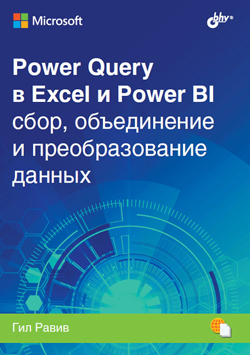 Microsoft

bhv®

Power Query
в Excel и Power BI
сбор, объединение
и преобразование
данных

Гил Равив